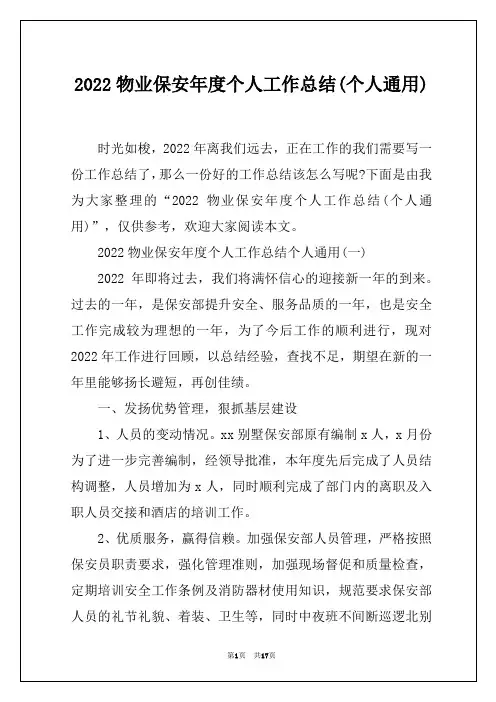 2022 物业保安年度个人工作总结(个人通用)

时光如梭，2022 年离我们远去，正在工作的我们需要写一份工作总结了，那么一份好的工作总结该怎么写呢?下面是由我为大家整理的“2022 物业保安年度个人工作总结(个人通用)”，仅供参考，欢迎大家阅读本文。

2022 物业保安年度个人工作总结个人通用(一)

2022 年即将过去，我们将满怀信心的迎接新一年的到来。过去的一年，是保安部提升安全、服务品质的一年，也是安全工作完成较为理想的一年，为了今后工作的顺利进行，现对 2022 年工作进行回顾，以总结经验，查找不足，期望在新的一年里能够扬长避短，再创佳绩。

一、发扬优势管理，狠抓基层建设

1、人员的变动情况。xx 别墅保安部原有编制 x 人，x 月份为了进一步完善编制，经领导批准，本年度先后完成了人员结构调整，人员增加为 x 人，同时顺利完成了部门内的离职及入职人员交接和酒店的培训工作。

2、优质服务，赢得信赖。加强保安部人员管理，严格按照保安员职责要求，强化管理准则，加强现场督促和质量检查，定期培训安全工作条例及消防器材使用知识，规范要求保安部人员的礼节礼貌、着装、卫生等，同时中夜班不间断巡逻北别

第1页 共17页